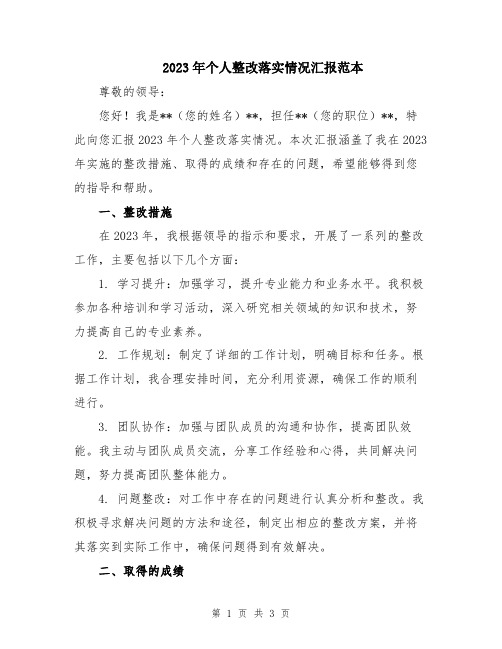 2023年个人整改落实情况汇报范本

尊敬的领导：

您好！我是**（您的姓名）**，担任**（您的职位）**，特此向您汇报2023年个人整改落实情况。本次汇报涵盖了我在2023年实施的整改措施、取得的成绩和存在的问题，希望能够得到您的指导和帮助。

一、整改措施

在2023年，我根据领导的指示和要求，开展了一系列的整改工作，主要包括以下几个方面：

1. 学习提升：加强学习，提升专业能力和业务水平。我积极参加各种培训和学习活动，深入研究相关领域的知识和技术，努力提高自己的专业素养。

2. 工作规划：制定了详细的工作计划，明确目标和任务。根据工作计划，我合理安排时间，充分利用资源，确保工作的顺利进行。

3. 团队协作：加强与团队成员的沟通和协作，提高团队效能。我主动与团队成员交流，分享工作经验和心得，共同解决问题，努力提高团队整体能力。

4. 问题整改：对工作中存在的问题进行认真分析和整改。我积极寻求解决问题的方法和途径，制定出相应的整改方案，并将其落实到实际工作中，确保问题得到有效解决。

二、取得的成绩

第 1 页 共 3 页